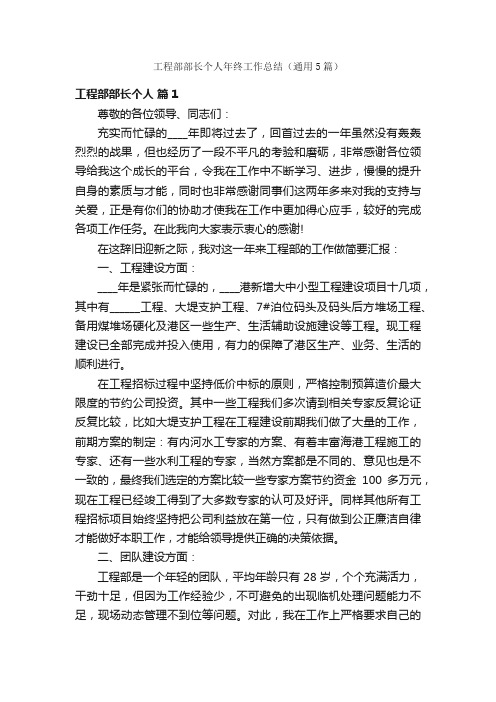 工程部部长个人年终工作总结（通用5篇）

工程部部长个人 篇1

尊敬的各位领导、同志们：

充实而忙碌的____年即将过去了，回首过去的一年虽然没有轰轰烈烈的战果，但也经历了一段不平凡的考验和磨砺，非常感谢各位领导给我这个成长的平台，令我在工作中不断学习、进步，慢慢的提升自身的素质与才能，同时也非常感谢同事们这两年多来对我的支持与关爱，正是有你们的协助才使我在工作中更加得心应手，较好的完成各项工作任务。在此我向大家表示衷心的感谢!

在这辞旧迎新之际，我对这一年来工程部的工作做简要汇报：

一、工程建设方面：

____年是紧张而忙碌的，____港新增大中小型工程建设项目十几项，其中有______工程、大堤支护工程、7#泊位码头及码头后方堆场工程、备用煤堆场硬化及港区一些生产、生活辅助设施建设等工程。现工程建设已全部完成并投入使用，有力的保障了港区生产、业务、生活的顺利进行。

在工程招标过程中坚持低价中标的原则，严格控制预算造价最大限度的节约公司投资。其中一些工程我们多次请到相关专家反复论证反复比较，比如大堤支护工程在工程建设前期我们做了大量的工作，前期方案的制定：有内河水工专家的方案、有着丰富海港工程施工的专家、还有一些水利工程的专家，当然方案都是不同的、意见也是不一致的，最终我们选定的方案比较一些专家方案节约资金 100 多万元，现在工程已经竣工得到了大多数专家的认可及好评。同样其他所有工程招标项目始终坚持把公司利益放在第一位，只有做到公正廉洁自律才能做好本职工作，才能给领导提供正确的决策依据。

二、团队建设方面：

工程部是一个年轻的团队，平均年龄只有 28 岁，个个充满活力，干劲十足，但因为工作经验少，不可避免的出现临机处理问题能力不足，现场动态管理不到位等问题。对此，我在工作上严格要求自己的